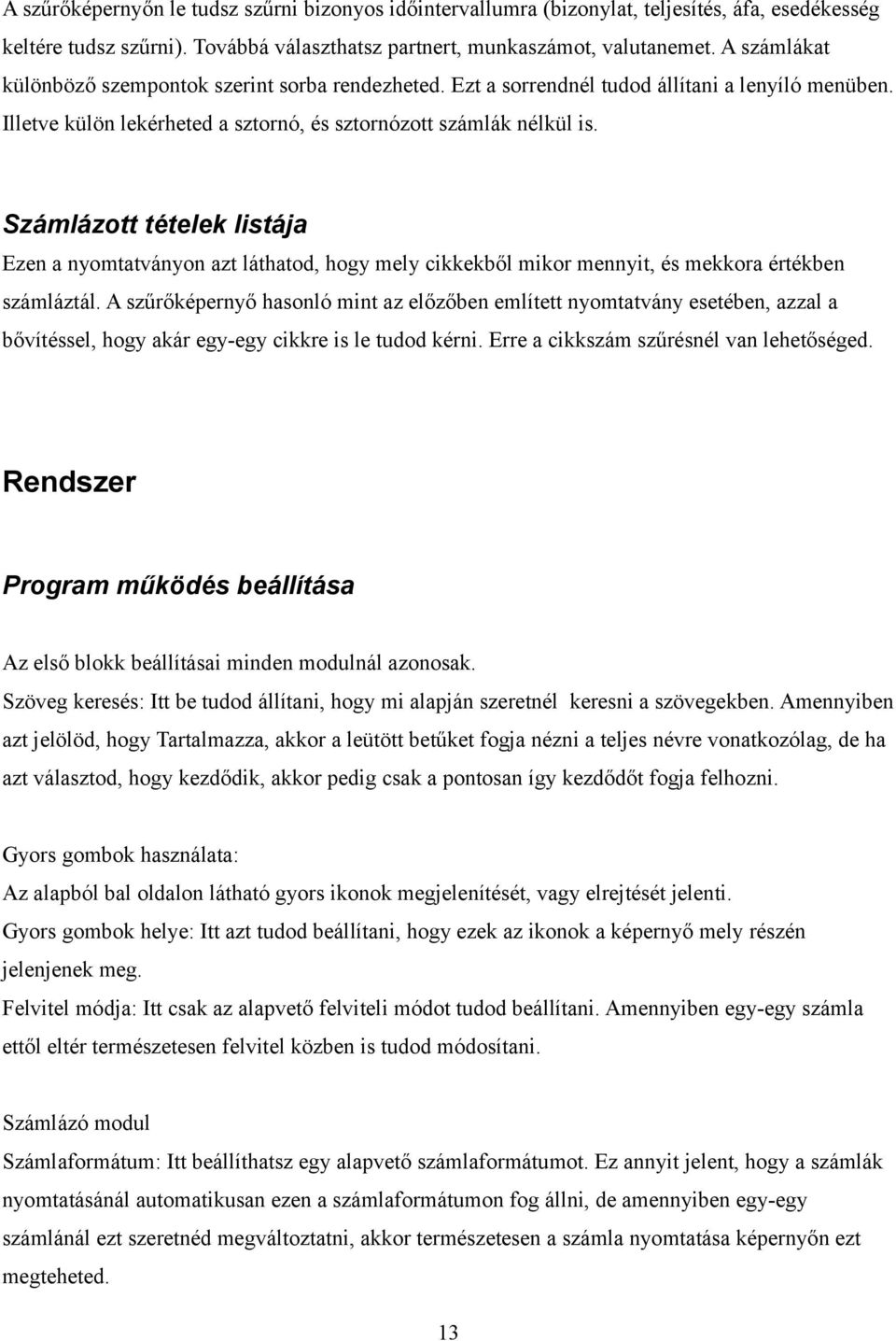 A szűrőképernyőn le tudsz szűrni bizonyos időintervallumra (bizonylat, teljesítés, áfa, esedékesség keltére tudsz szűrni). Továbbá választhatsz partnert, munkaszámot, valutanemet. A számlákat különböző szempontok szerint sorba rendezheted. Ezt a sorrendnél tudod állítani a lenyíló menüben. Illetve külön lekérheted a sztornó, és sztornózott számlák nélkül is.

Számlázott tételek listája

Ezen a nyomtatványon azt láthatod, hogy mely cikkekből mikor mennyit, és mekkora értékben számláztál. A szűrőképernyő hasonló mint az előzőben említett nyomtatvány esetében, azzal a bővítéssel, hogy akár egy-egy cikkre is le tudod kérni. Erre a cikkszám szűrésnél van lehetőséged.

Rendszer

Program működés beállítása

Az első blokk beállításai minden modulnál azonosak.
Szöveg keresés: Itt be tudod állítani, hogy mi alapján szeretnél keresni a szövegekben. Amennyiben azt jelölöd, hogy Tartalmazza, akkor a leütött betűket fogja nézni a teljes névre vonatkozólag, de ha azt választod, hogy kezdődik, akkor pedig csak a pontosan így kezdődőt fogja felhozni.

Gyors gombok használata:
Az alapból bal oldalon látható gyors ikonok megjelenítését, vagy elrejtését jelenti.
Gyors gombok helye: Itt azt tudod beállítani, hogy ezek az ikonok a képernyő mely részén jelenjenek meg.
Felvitel módja: Itt csak az alapvető felviteli módot tudod beállítani. Amennyiben egy-egy számla ettől eltér természetesen felvitel közben is tudod módosítani.

Számlázó modul
Számlaformátum: Itt beállíthatsz egy alapvető számlaformátumot. Ez annyit jelent, hogy a számlák nyomtatásánál automatikusan ezen a számlaformátumon fog állni, de amennyiben egy-egy számlánál ezt szeretnéd megváltoztatni, akkor természetesen a számla nyomtatása képernyőn ezt megteheted.

13